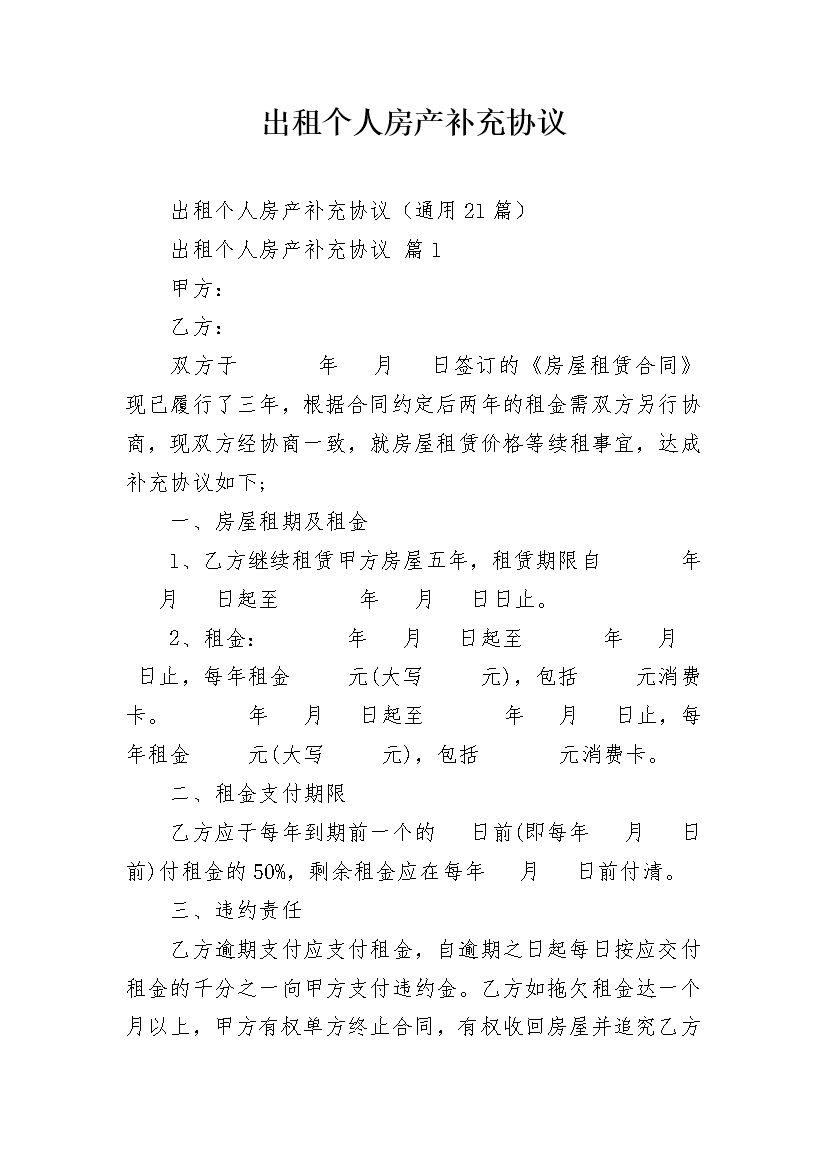 出租个人房产补充协议

出租个人房产补充协议（通用21篇）

出租个人房产补充协议 篇1

甲方：

乙方：

双方于 年 月 日签订的《房屋租赁合同》现已履行了三年，根据合同约定后两年的租金需双方另行协商，现双方经协商一致，就房屋租赁价格等续租事宜，达成补充协议如下;

一、房屋租期及租金

1、乙方继续租赁甲方房屋五年，租赁期限自 年 月 日起至 年 月 日日止。

2、租金： 年 月 日起至 年 月 日止，每年租金 元(大写 元)，包括 元消费卡。 年 月 日起至 年 月 日止，每年租金 元(大写 元)，包括 元消费卡。

二、租金支付期限

乙方应于每年到期前一个的 日前(即每年 月 日前)付租金的50%，剩余租金应在每年 月 日前付清。

三、违约责任

乙方逾期支付应支付租金，自逾期之日起每日按应交付租金的千分之一向甲方支付违约金。乙方如拖欠租金达一个月以上，甲方有权单方终止合同，有权收回房屋并追究乙方